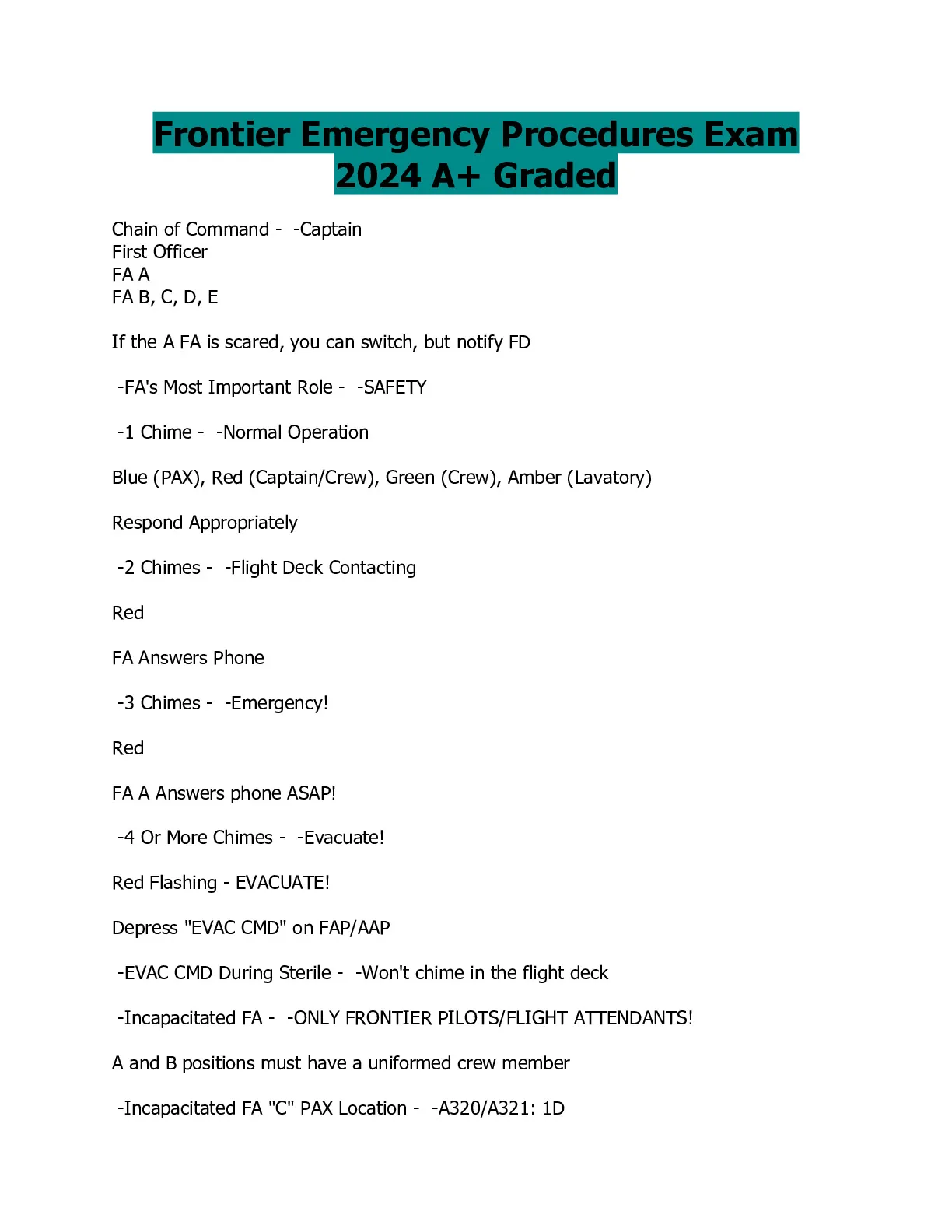 Frontier Emergency Procedures Exam 2024 A+ Graded

Chain of Command - -Captain
First Officer
FA A
FA B, C, D, E

If the A FA is scared, you can switch, but notify FD

-FA's Most Important Role - -SAFETY

-1 Chime - -Normal Operation

Blue (PAX), Red (Captain/Crew), Green (Crew), Amber (Lavatory)

Respond Appropriately

-2 Chimes - -Flight Deck Contacting

Red

FA Answers Phone

-3 Chimes - -Emergency!

Red

FA A Answers phone ASAP!

-4 Or More Chimes - -Evacuate!

Red Flashing - EVACUATE!

Depress "EVAC CMD" on FAP/AAP

-EVAC CMD During Sterile - -Won't chime in the flight deck

-Incapacitated FA - -ONLY FRONTIER PILOTS/FLIGHT ATTENDANTS!

A and B positions must have a uniformed crew member

-Incapacitated FA "C" PAX Location - -A320/A321: 1D